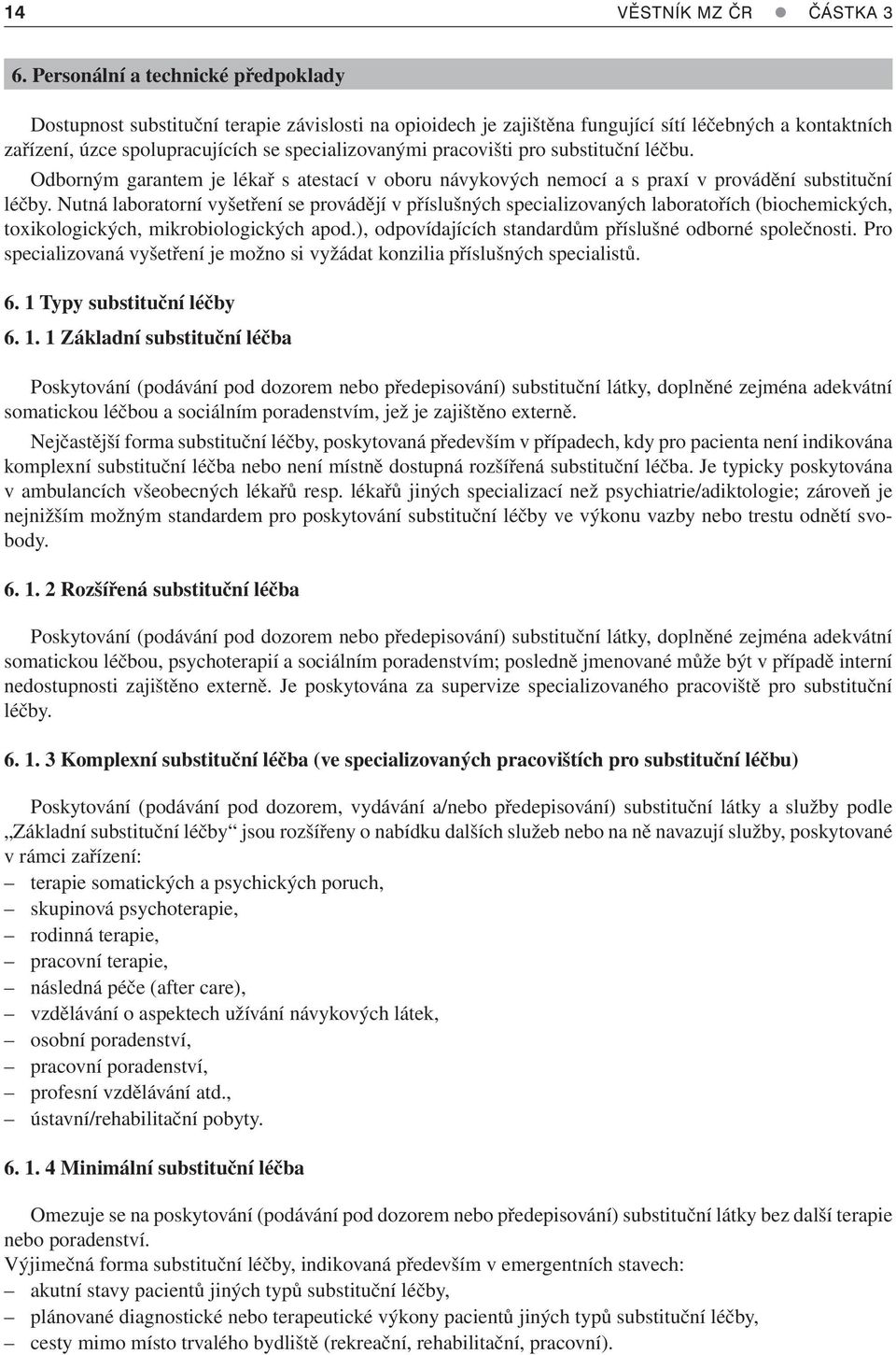 14 VĚSTNÍK MZ ČR ● ČÁSTKA 3

6. Personální a technické předpoklady

Dostupnost substituční terapie závislosti na opioidech je zajištěna fungující sítí léčebných a kontaktních zařízení, úzce spolupracujících se specializovanými pracovišti pro substituční léčbu.
Odborným garantem je lékař s atestací v oboru návykových nemocí a s praxí v provádění substituční léčby. Nutná laboratorní vyšetření se provádějí v příslušných specializovaných laboratořích (biochemických, toxikologických, mikrobiologických apod.), odpovídajících standardům příslušné odborné společnosti. Pro specializovaná vyšetření je možno si vyžádat konzilia příslušných specialistů.

6. 1 Typy substituční léčby

6. 1. 1 Základní substituční léčba

Poskytování (podávání pod dozorem nebo předepisování) substituční látky, doplněné zejména adekvátní somatickou léčbou a sociálním poradenstvím, jež je zajištěno externě.

Nejčastější forma substituční léčby, poskytovaná především v případech, kdy pro pacienta není indikována komplexní substituční léčba nebo není místně dostupná rozšířená substituční léčba. Je typicky poskytována v ambulancích všeobecných lékařů resp. lékařů jiných specializací než psychiatrie/adiktologie; zároveň je nejnižším možným standardem pro poskytování substituční léčby ve výkonu vazby nebo trestu odnětí svobody.

6. 1. 2 Rozšířená substituční léčba

Poskytování (podávání pod dozorem nebo předepisování) substituční látky, doplněné zejména adekvátní somatickou léčbou, psychoterapií a sociálním poradenstvím; posledně jmenované může být v případě interní nedostupnosti zajištěno externě. Je poskytována za supervize specializovaného pracoviště pro substituční léčby.

6. 1. 3 Komplexní substituční léčba (ve specializovaných pracovištích pro substituční léčbu)

Poskytování (podávání pod dozorem, vydávání a/nebo předepisování) substituční látky a služby podle „Základní substituční léčby“ jsou rozšířeny o nabídku dalších služeb nebo na ně navazují služby, poskytované v rámci zařízení:
– terapie somatických a psychických poruch,
– skupinová psychoterapie,
– rodinná terapie,
– pracovní terapie,
– následná péče (after care),
– vzdělávání o aspektech užívání návykových látek,
– osobní poradenství,
– pracovní poradenství,
– profesní vzdělávání atd.,
– ústavní/rehabilitační pobyty.

6. 1. 4 Minimální substituční léčba

Omezuje se na poskytování (podávání pod dozorem nebo předepisování) substituční látky bez další terapie nebo poradenství.
Výjimečná forma substituční léčby, indikovaná především v emergentních stavech:
– akutní stavy pacientů jiných typů substituční léčby,
– plánované diagnostické nebo terapeutické výkony pacientů jiných typů substituční léčby,
– cesty mimo místo trvalého bydliště (rekreační, rehabilitační, pracovní).